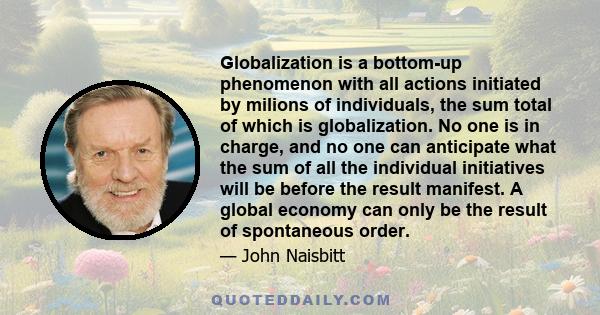 Globalization is a bottom-up phenomenon with all actions initiated by milions of individuals, the sum total of which is globalization. No one is in charge, and no one can anticipate what the sum of all the individual initiatives will be before the result manifest. A global economy can only be the result of spontaneous order.

— John Naisbitt

QUOTEDDAILY.COM